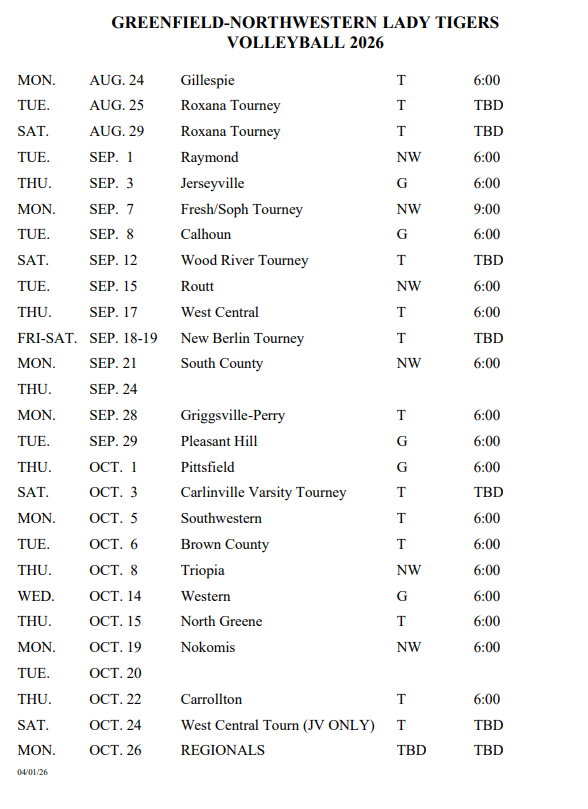 GREENFIELD-NORTHWESTERN LADY TIGERS
VOLLEYBALL 2026

| MON. | AUG. 24 | Gillespie | T | 6:00 |
|---|---|---|---|---|
| TUE. | AUG. 25 | Roxana Tourney | T | TBD |
| SAT. | AUG. 29 | Roxana Tourney | T | TBD |
| TUE. | SEP. 1 | Raymond | NW | 6:00 |
| THU. | SEP. 3 | Jerseyville | G | 6:00 |
| MON. | SEP. 7 | Fresh/Soph Tourney | NW | 9:00 |
| TUE. | SEP. 8 | Calhoun | G | 6:00 |
| SAT. | SEP. 12 | Wood River Tourney | T | TBD |
| TUE. | SEP. 15 | Routt | NW | 6:00 |
| THU. | SEP. 17 | West Central | T | 6:00 |
| FRI-SAT. | SEP. 18-19 | New Berlin Tourney | T | TBD |
| MON. | SEP. 21 | South County | NW | 6:00 |
| THU. | SEP. 24 | | | |
| MON. | SEP. 28 | Griggsville-Perry | T | 6:00 |
| TUE. | SEP. 29 | Pleasant Hill | G | 6:00 |
| THU. | OCT. 1 | Pittsfield | G | 6:00 |
| SAT. | OCT. 3 | Carlinville Varsity Tourney | T | TBD |
| MON. | OCT. 5 | Southwestern | T | 6:00 |
| TUE. | OCT. 6 | Brown County | T | 6:00 |
| THU. | OCT. 8 | Triopia | NW | 6:00 |
| WED. | OCT. 14 | Western | G | 6:00 |
| THU. | OCT. 15 | North Greene | T | 6:00 |
| MON. | OCT. 19 | Nokomis | NW | 6:00 |
| TUE. | OCT. 20 | | | |
| THU. | OCT. 22 | Carrollton | T | 6:00 |
| SAT. | OCT. 24 | West Central Tourn (JV ONLY) | T | TBD |
| MON. | OCT. 26 | REGIONALS | TBD | TBD |

04/01/26